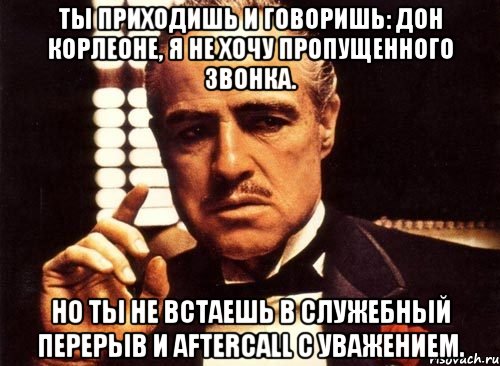 ТЫ ПРИХОДИШЬ И ГОВОРИШЬ: ДОН КОРЛЕОНЕ, Я НЕ ХОЧУ ПРОПУЩЕННОГО ЗВОНКА.

НО ТЫ НЕ ВСТАЕШЬ В СЛУЖЕБНЫЙ ПЕРЕРЫВ И AFTERCALL С УВАЖЕНИЕМ.

risovach.ru